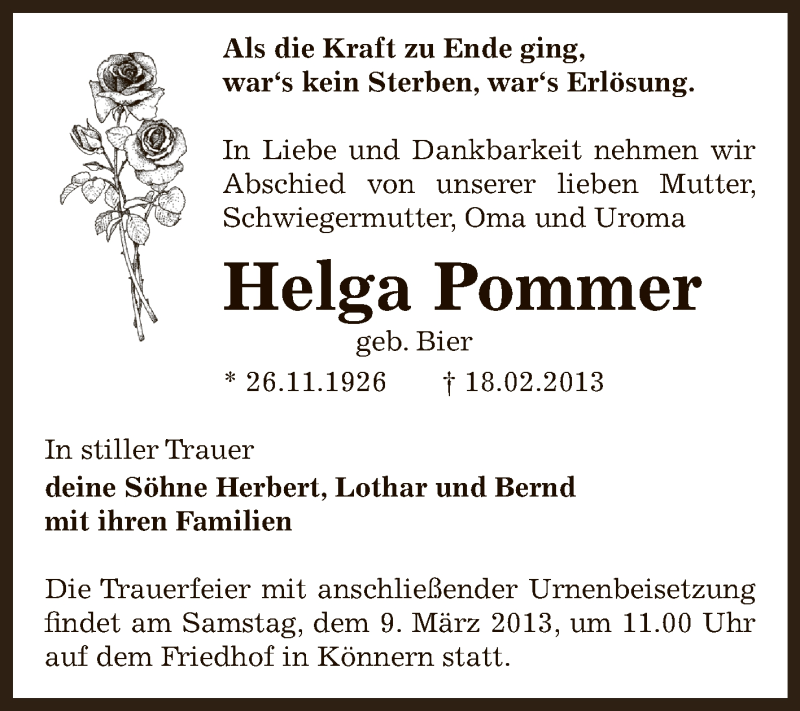 Als die Kraft zu Ende ging,
war‘s kein Sterben, war‘s Erlösung.

In Liebe und Dankbarkeit nehmen wir Abschied von unserer lieben Mutter, Schwiegermutter, Oma und Uroma

Helga Pommer
geb. Bier
* 26.11.1926 † 18.02.2013

In stiller Trauer
deine Söhne Herbert, Lothar und Bernd
mit ihren Familien

Die Trauerfeier mit anschließender Urnenbeisetzung findet am Samstag, dem 9. März 2013, um 11.00 Uhr auf dem Friedhof in Könnern statt.